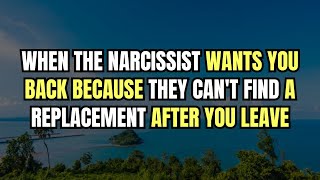 WHEN THE NARCISSIST WANTS YOU BACK BECAUSE THEY CAN'T FIND A REPLACEMENT AFTER YOU LEAVE